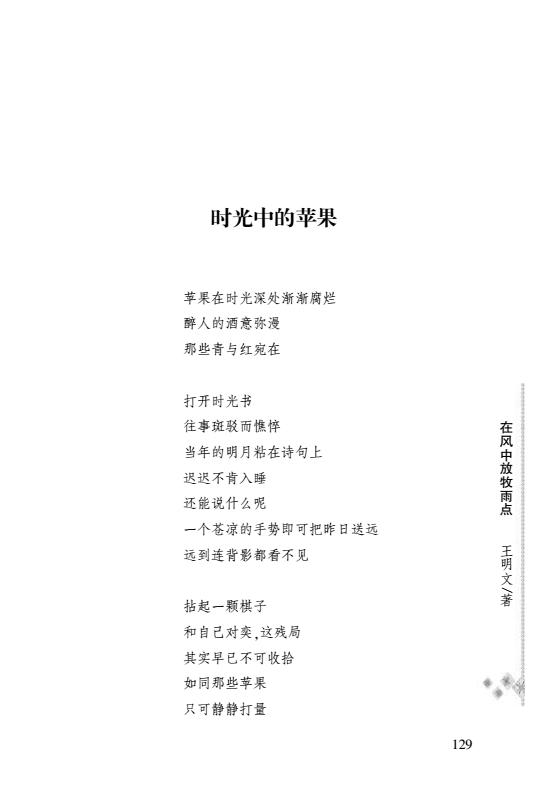 时光中的苹果

苹果在时光深处渐渐腐烂
醉人的酒意弥漫
那些青与红宛在

打开时光书
往事斑驳而憔悴
当年的明月粘在诗句上
迟迟不肯入睡
还能说什么呢
一个苍凉的手势即可把昨日送远
远到连背影都看不见

拈起一颗棋子
和自己对奕，这残局
其实早已不可收拾
如同那些苹果
只可静静打量

在风中放牧雨点
王明文／著

129